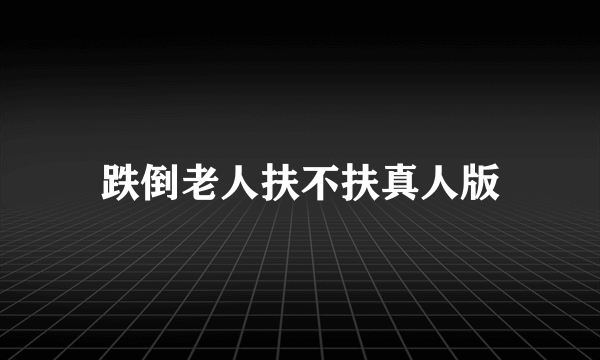 跌倒老人扶不扶真人版